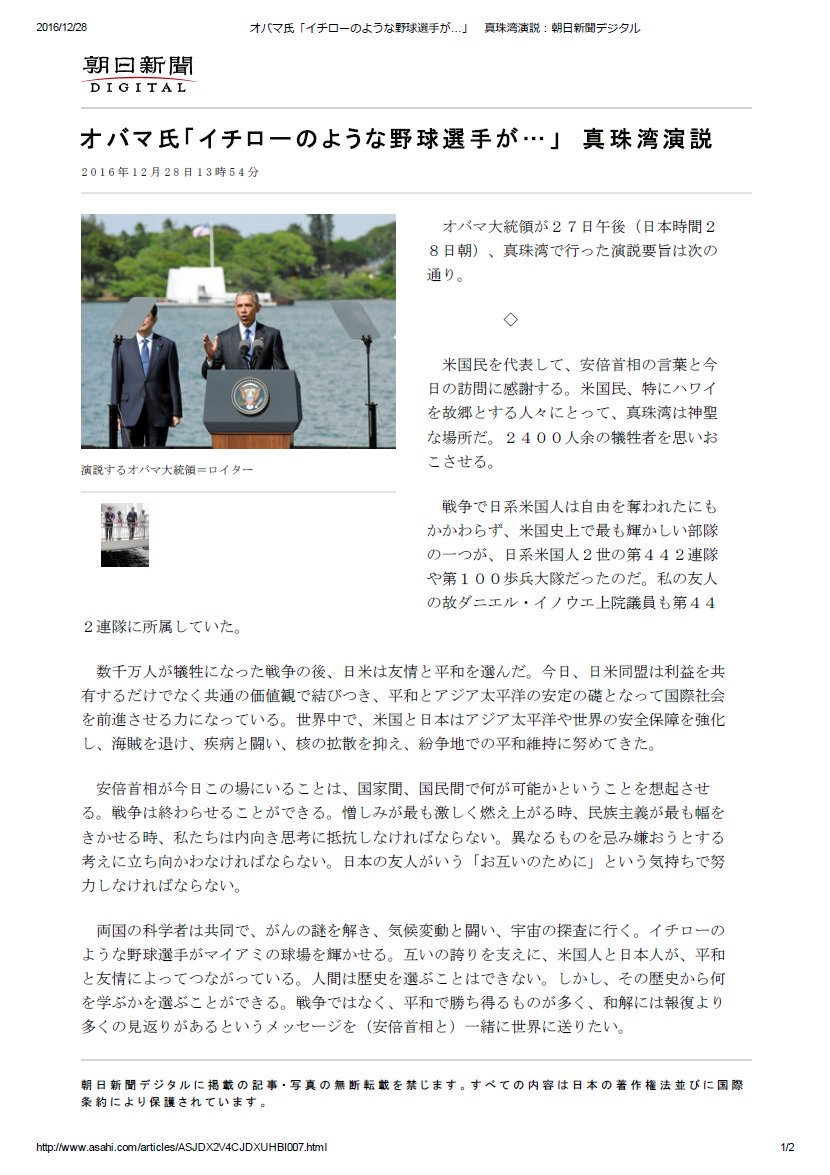 2016/12/28 オバマ氏「イチローのような野球選手が…」 真珠湾演説：朝日新聞デジタル

朝日新聞
DIGITAL

オバマ氏「イチローのような野球選手が…」 真珠湾演説

2016年12月28日13時54分

演説するオバマ大統領＝ロイター

オバマ大統領が27日午後（日本時間28日朝）、真珠湾で行った演説要旨は次の通り。

◇

米国民を代表して、安倍首相の言葉と今日の訪問に感謝する。米国民、特にハワイを故郷とする人々にとって、真珠湾は神聖な場所だ。2400人余の犠牲者を思いおこさせる。

戦争で日系米国人は自由を奪われたにもかかわらず、米国史上で最も輝かしい部隊の一つが、日系米国人2世の第442連隊や第100歩兵大隊だったのだ。私の友人の故ダニエル・イノウエ上院議員も第442連隊に所属していた。

数千万人が犠牲になった戦争の後、日米は友情と平和を選んだ。今日、日米同盟は利益を共有するだけでなく共通の価値観で結びつき、平和とアジア太平洋の安定の礎となって国際社会を前進させる力になっている。世界中で、米国と日本はアジア太平洋や世界の安全保障を強化し、海賊を退け、疾病と闘い、核の拡散を抑え、紛争地での平和維持に努めてきた。

安倍首相が今日この場にいることは、国家間、国民間で何が可能かということを想起させる。戦争は終わらせることができる。憎しみが最も激しく燃え上がる時、民族主義が最も幅をきかせる時、私たちは内向き思考に抵抗しなければならない。異なるものを忌み嫌おうとする考えに立ち向かわなければならない。日本の友人がいう「お互いのために」という気持ちで努力しなければならない。

両国の科学者は共同で、がんの謎を解き、気候変動と闘い、宇宙の探査に行く。イチローのような野球選手がマイアミの球場を輝かせる。互いの誇りを支えに、米国人と日本人が、平和と友情によってつながっている。人間は歴史を選ぶことはできない。しかし、その歴史から何を学ぶかを選ぶことができる。戦争ではなく、平和で勝ち得るものが多く、和解には報復より多くの見返りがあるというメッセージを（安倍首相と）一緒に世界に送りたい。

朝日新聞デジタルに掲載の記事・写真の無断転載を禁じます。すべての内容は日本の著作権法並びに国際条約により保護されています。

http://www.asahi.com/articles/ASJDX2V4CJDXUHBI007.html 1/2